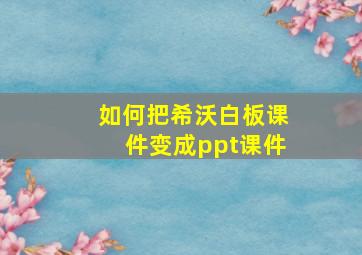 如何把希沃白板课件变成ppt课件